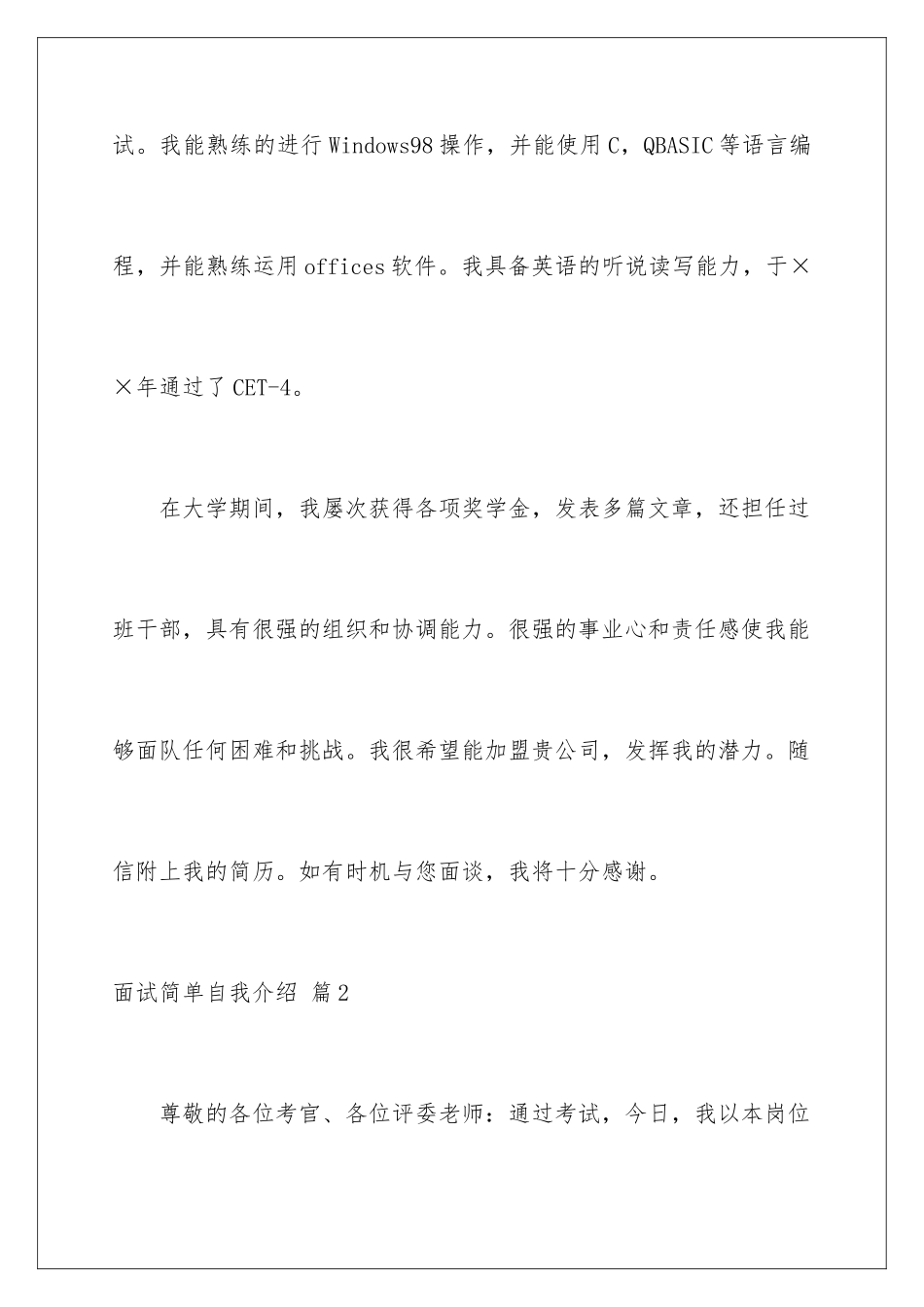 试。我能熟练的进行Windows98操作，并能使用C，QBASIC等语言编程，并能熟练运用offices软件。我具备英语的听说读写能力，于××年通过了CET-4。

在大学期间，我屡次获得各项奖学金，发表多篇文章，还担任过班干部，具有很强的组织和协调能力。很强的事业心和责任感使我能够面队任何困难和挑战。我很希望能加盟贵公司，发挥我的潜力。随信附上我的简历。如有时机与您面谈，我将十分感谢。

面试简单自我介绍 篇2

尊敬的各位考官、各位评委老师：通过考试，今日，我以本岗位